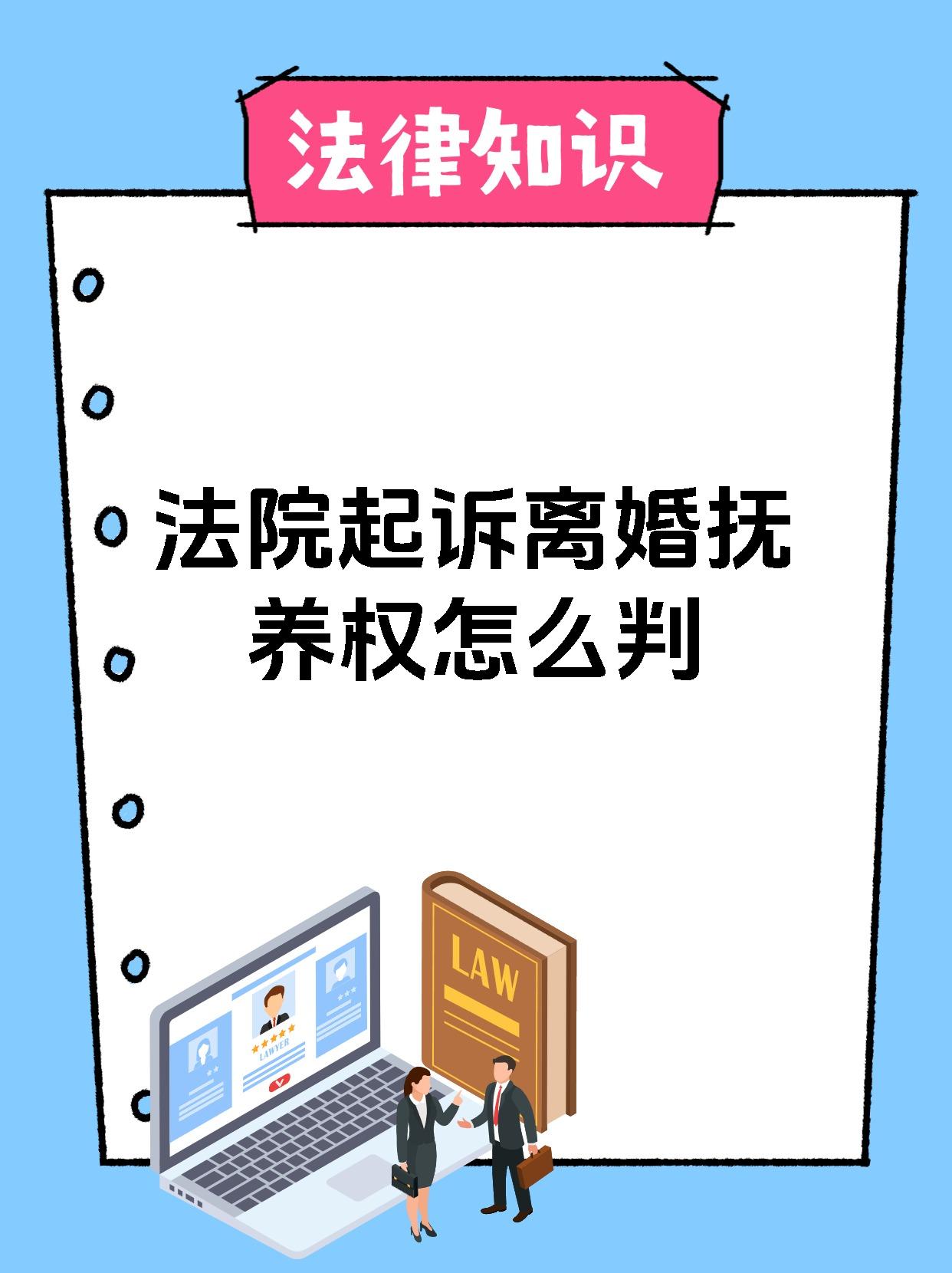 法律知识

法院起诉离婚抚养权怎么判

LAWYER

LAW